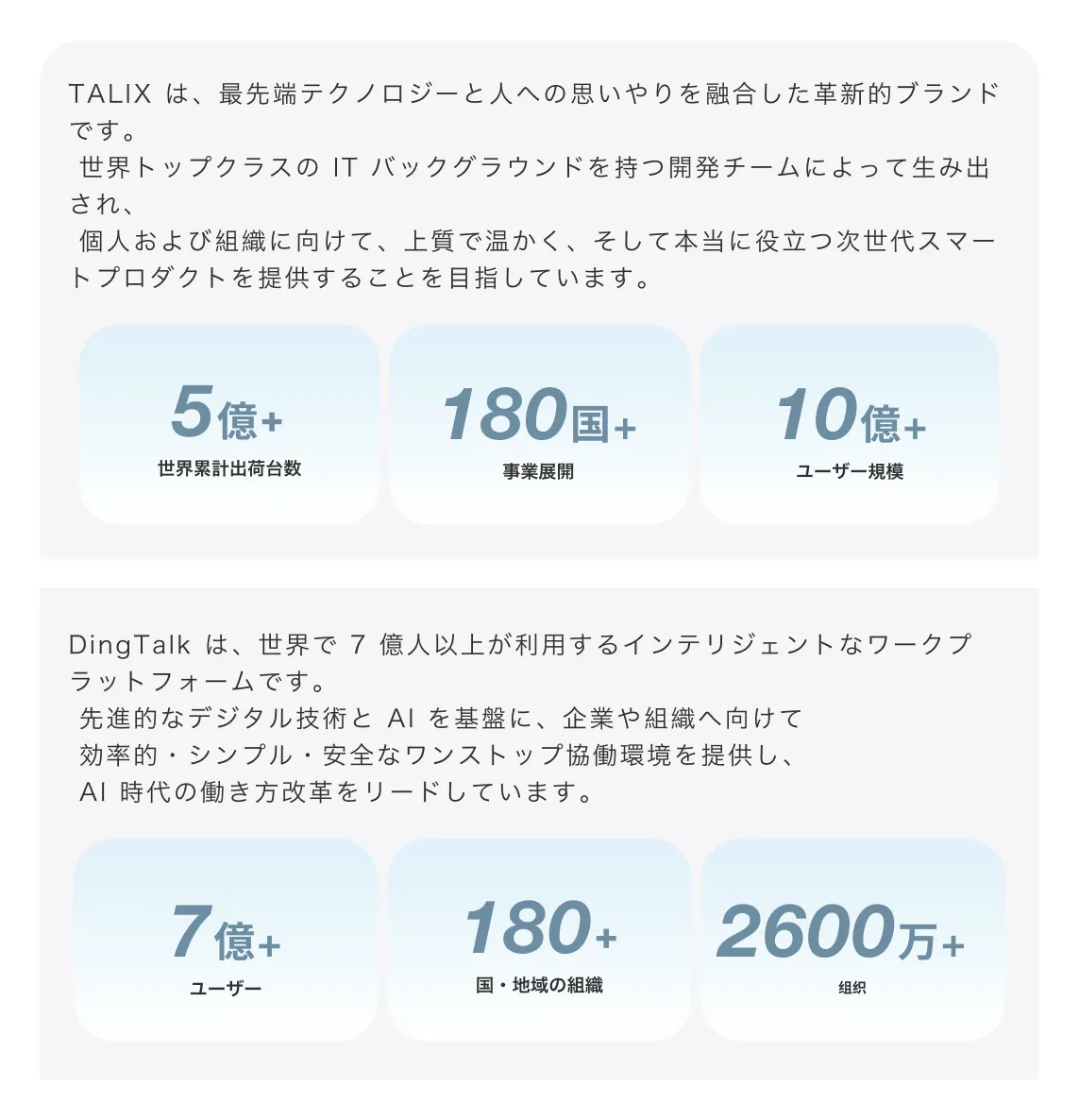 TALIXは、最先端テクノロジーと人への思いやりを融合した革新的ブランドです。
世界トップクラスのITバックグラウンドを持つ開発チームによって生み出され、
個人および組織に向けて、上質で温かく、そして本当に役立つ次世代スマートプロダクトを提供することを目指しています。

5億+
世界累計出荷台数

180国+
事業展開

10億+
ユーザー規模

DingTalkは、世界で7億人以上が利用するインテリジェントなワークプラットフォームです。
先進的なデジタル技術とAIを基盤に、企業や組織へ向けて
効率的・シンプル・安全なワンストップ協働環境を提供し、
AI時代の働き方改革をリードしています。

7億+
ユーザー

180+
国・地域の組織

2600万+
组织